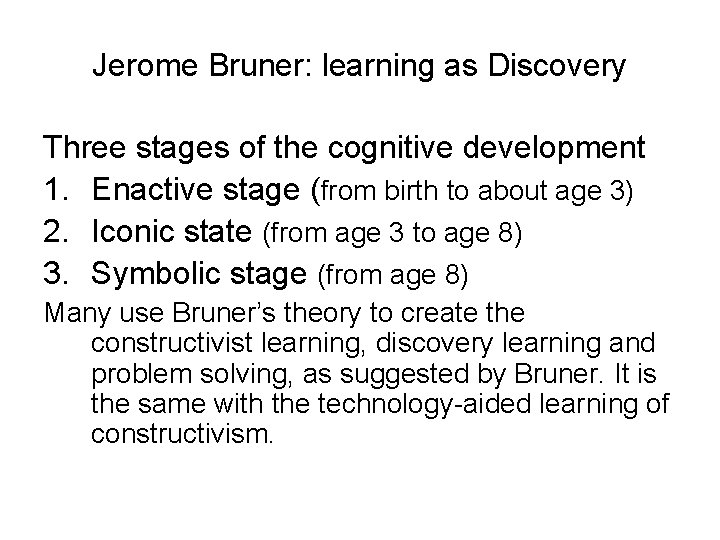 Jerome Bruner: learning as Discovery

Three stages of the cognitive development

1. Enactive stage (from birth to about age 3)
2. Iconic state (from age 3 to age 8)
3. Symbolic stage (from age 8)

Many use Bruner's theory to create the constructivist learning, discovery learning and problem solving, as suggested by Bruner. It is the same with the technology-aided learning of constructivism.